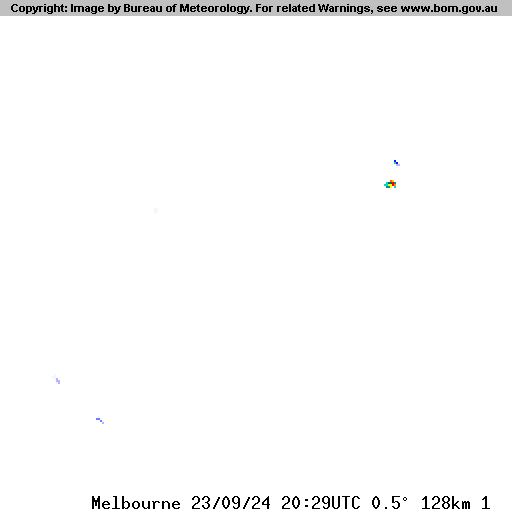 Copyright: Image by Bureau of Meteorology. For related Warnings, see www.bom.gov.au

Melbourne 23/09/24 20:29UTC 0.5° 128km 1